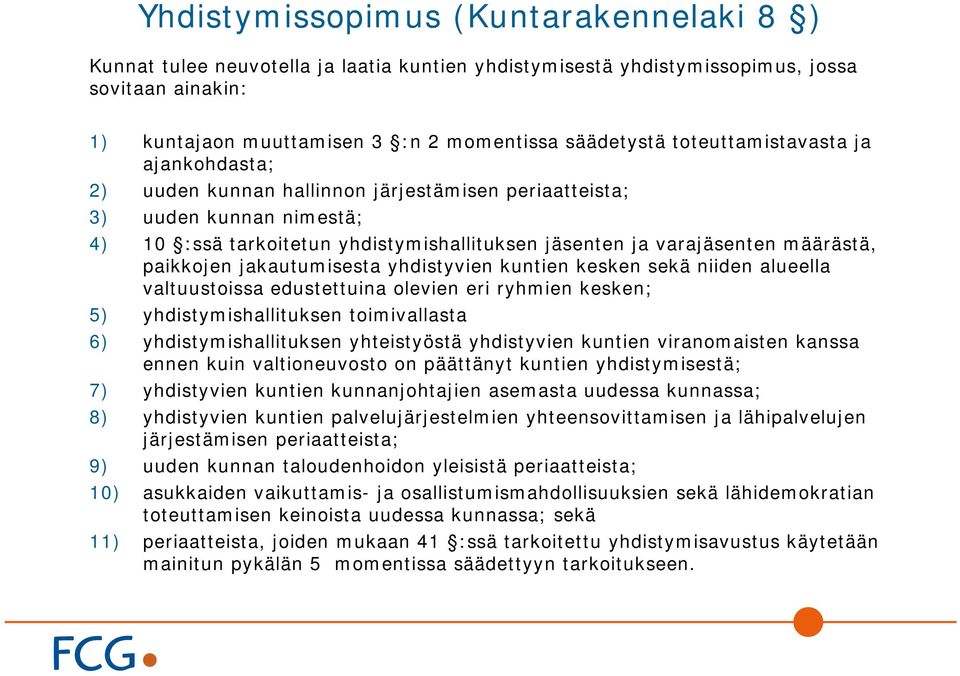 Yhdistymissopimus (Kuntarakennelaki 8 §)

Kunnat tulee neuvotella ja laatia kuntien yhdistymisestä yhdistymissopimus, jossa sovitaan ainakin:

1) kuntajaon muuttamisen 3 §:n 2 momentissa säädetystä toteuttamistavasta ja ajankohdasta;

2) uuden kunnan hallinnon järjestämisen periaatteista;

3) uuden kunnan nimestä;

4) 10 §:ssä tarkoitetun yhdistymishallituksen jäsenten ja varajäsenten määrästä, paikkojen jakautumisesta yhdistyvien kuntien kesken sekä niiden alueella valtuustoissa edustettuina olevien eri ryhmien kesken;

5) yhdistymishallituksen toimivallasta

6) yhdistymishallituksen yhteistyöstä yhdistyvien kuntien viranomaisten kanssa ennen kuin valtioneuvosto on päättänyt kuntien yhdistymisestä;

7) yhdistyvien kuntien kunnanjohtajien asemasta uudessa kunnassa;

8) yhdistyvien kuntien palvelujärjestelmien yhteensovittamisen ja lähipalvelujen järjestämisen periaatteista;

9) uuden kunnan taloudenhoidon yleisistä periaatteista;

10) asukkaiden vaikuttamis- ja osallistumismahdollisuuksien sekä lähidemokratian toteuttamisen keinoista uudessa kunnassa; sekä

11) periaatteista, joiden mukaan 41 §:ssä tarkoitettu yhdistymisavustus käytetään mainitun pykälän 5 momentissa säädettyyn tarkoitukseen.

FCG